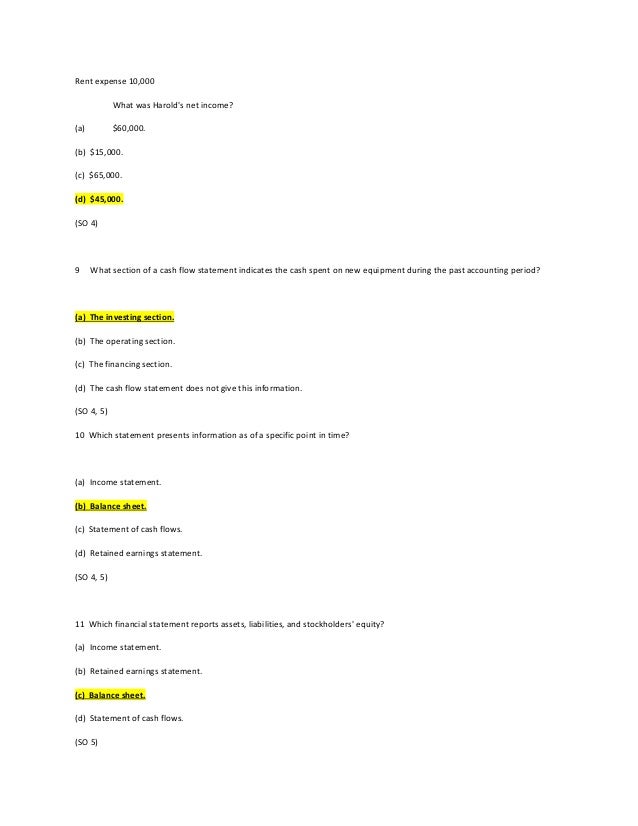 Rent expense 10,000

What was Harold's net income?

(a) $60,000.

(b) $15,000.

(c) $65,000.

(d) $45,000.

(SO 4)

9 What section of a cash flow statement indicates the cash spent on new equipment during the past accounting period?

(a) The investing section.

(b) The operating section.

(c) The financing section.

(d) The cash flow statement does not give this information.

(SO 4, 5)

10 Which statement presents information as of a specific point in time?

(a) Income statement.

(b) Balance sheet.

(c) Statement of cash flows.

(d) Retained earnings statement.

(SO 4, 5)

11 Which financial statement reports assets, liabilities, and stockholders' equity?

(a) Income statement.

(b) Retained earnings statement.

(c) Balance sheet.

(d) Statement of cash flows.

(SO 5)